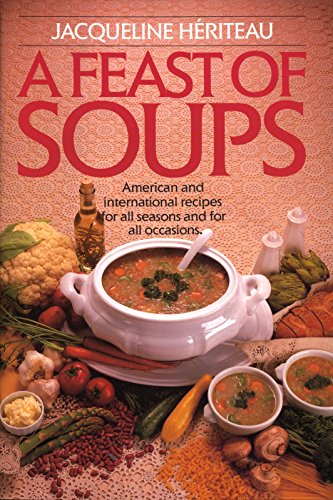 JACQUELINE HÉRITEAU

A FEAST OF SOUPS

American and international recipes for all seasons and for all occasions.